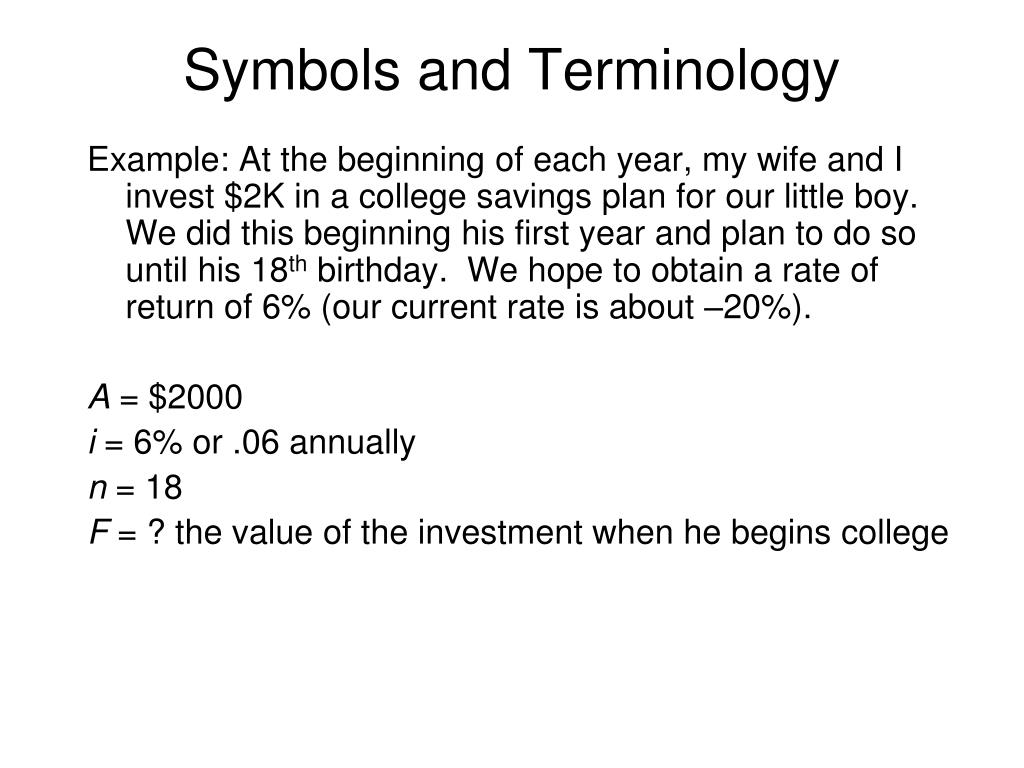 Symbols and Terminology

Example: At the beginning of each year, my wife and I invest \$2K in a college savings plan for our little boy. We did this beginning his first year and plan to do so until his 18$^{th}$ birthday. We hope to obtain a rate of return of 6% (our current rate is about –20%).

$A$ = \$2000
$i$ = 6% or .06 annually
$n$ = 18
$F$ = ? the value of the investment when he begins college